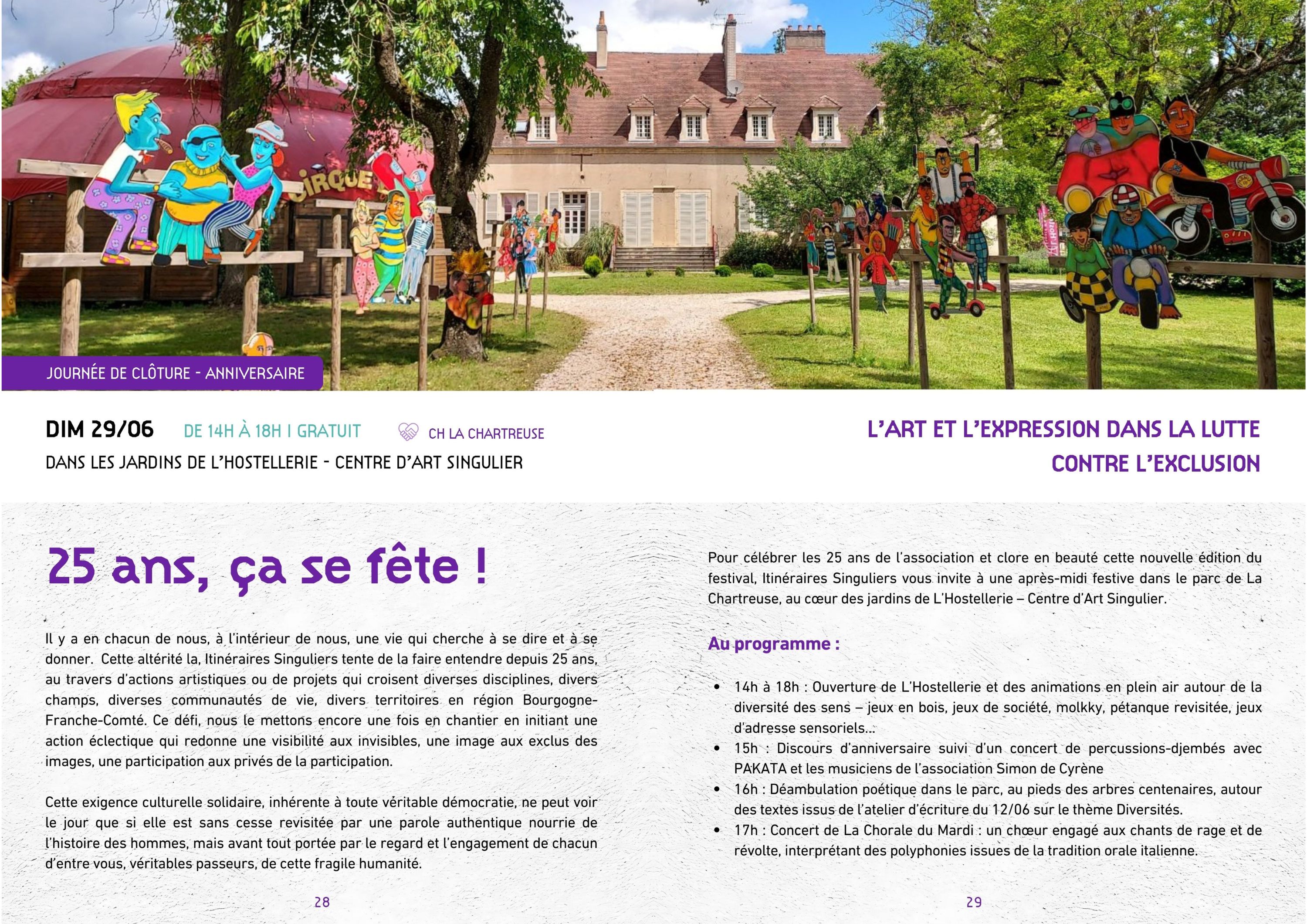 CIRQUE

JOURNÉE DE CLÔTURE - ANNIVERSAIRE

DIM 29/06 DE 14H À 18H I GRATUIT CH LA CHARTREUSE

DANS LES JARDINS DE L'HOSTELLERIE - CENTRE D'ART SINGULIER

L'ART ET L'EXPRESSION DANS LA LUTTE CONTRE L'EXCLUSION

25 ans, ça se fête !

Il y a en chacun de nous, à l'intérieur de nous, une vie qui cherche à se dire et à se donner. Cette altérité la, Itinéraires Singuliers tente de la faire entendre depuis 25 ans, au travers d'actions artistiques ou de projets qui croisent diverses disciplines, divers champs, diverses communautés de vie, divers territoires en région Bourgogne-Franche-Comté. Ce défi, nous le mettons encore une fois en chantier en initiant une action éclectique qui redonne une visibilité aux invisibles, une image aux exclus des images, une participation aux privés de la participation.

Cette exigence culturelle solidaire, inhérente à toute véritable démocratie, ne peut voir le jour que si elle est sans cesse revisitée par une parole authentique nourrie de l'histoire des hommes, mais avant tout portée par le regard et l'engagement de chacun d'entre vous, véritables passeurs, de cette fragile humanité.

28

Pour célébrer les 25 ans de l'association et clore en beauté cette nouvelle édition du festival, Itinéraires Singuliers vous invite à une après-midi festive dans le parc de La Chartreuse, au cœur des jardins de L'Hostellerie – Centre d'Art Singulier.

Au programme :

• 14h à 18h : Ouverture de L'Hostellerie et des animations en plein air autour de la diversité des sens – jeux en bois, jeux de société, molkky, pétanque revisitée, jeux d'adresse sensoriels...
• 15h : Discours d'anniversaire suivi d'un concert de percussions-djembés avec PAKATA et les musiciens de l'association Simon de Cyrène
• 16h : Déambulation poétique dans le parc, au pieds des arbres centenaires, autour des textes issus de l'atelier d'écriture du 12/06 sur le thème Diversités.
• 17h : Concert de La Chorale du Mardi : un chœur engagé aux chants de rage et de révolte, interprétant des polyphonies issues de la tradition orale italienne.

29